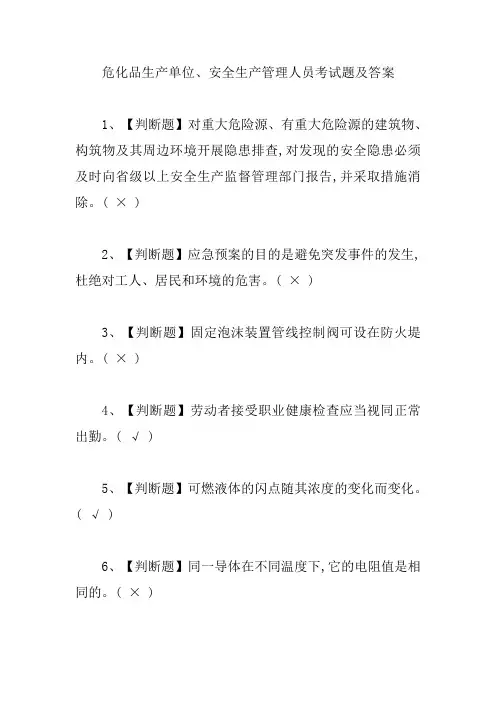 危化品生产单位、安全生产管理人员考试题及答案

1、【判断题】对重大危险源、有重大危险源的建筑物、构筑物及其周边环境开展隐患排查,对发现的安全隐患必须及时向省级以上安全生产监督管理部门报告,并采取措施消除。(×)

2、【判断题】应急预案的目的是避免突发事件的发生,杜绝对工人、居民和环境的危害。(×)

3、【判断题】固定泡沫装置管线控制阀可设在防火堤内。(×)

4、【判断题】劳动者接受职业健康检查应当视同正常出勤。(√)

5、【判断题】可燃液体的闪点随其浓度的变化而变化。(√)

6、【判断题】同一导体在不同温度下,它的电阻值是相同的。(×)